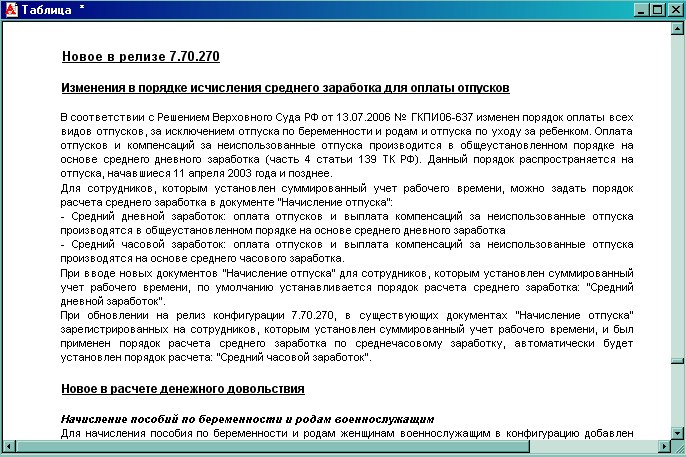 Таблица *

Новое в релизе 7.70.270

Изменения в порядке исчисления среднего заработка для оплаты отпусков

В соответствии с Решением Верховного Суда РФ от 13.07.2006 № ГКПИ06-637 изменен порядок оплаты всех видов отпусков, за исключением отпуска по беременности и родам и отпуска по уходу за ребенком. Оплата отпусков и компенсаций за неиспользованные отпуска производится в общеустановленном порядке на основе среднего дневного заработка (часть 4 статьи 139 ТК РФ). Данный порядок распространяется на отпуска, начавшиеся 11 апреля 2003 года и позднее.
Для сотрудников, которым установлен суммированный учет рабочего времени, можно задать порядок расчета среднего заработка в документе "Начисление отпуска":
- Средний дневной заработок: оплата отпусков и выплата компенсаций за неиспользованные отпуска производятся в общеустановленном порядке на основе среднего дневного заработка
- Средний часовой заработок: оплата отпусков и выплата компенсаций за неиспользованные отпуска производятся на основе среднего часового заработка.
При вводе новых документов "Начисление отпуска" для сотрудников, которым установлен суммированный учет рабочего времени, по умолчанию устанавливается порядок расчета среднего заработка: "Средний дневной заработок".
При обновлении на релиз конфигурации 7.70.270, в существующих документах "Начисление отпуска" зарегистрированных на сотрудников, которым установлен суммированный учет рабочего времени, и был применен порядок расчета среднего заработка по среднечасовому заработку, автоматически будет установлен порядок расчета: "Средний часовой заработок".

Новое в расчете денежного довольствия

Начисление пособий по беременности и родам военнослужащим
Для начисления пособия по беременности и родам женщинам военнослужащим в конфигурацию добавлен